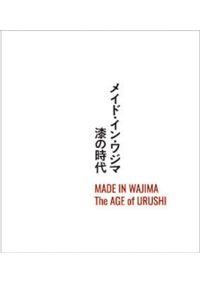 メイド・イン・ワジマ
漆の時代

MADE IN WAJIMA
The AGE of URUSHI